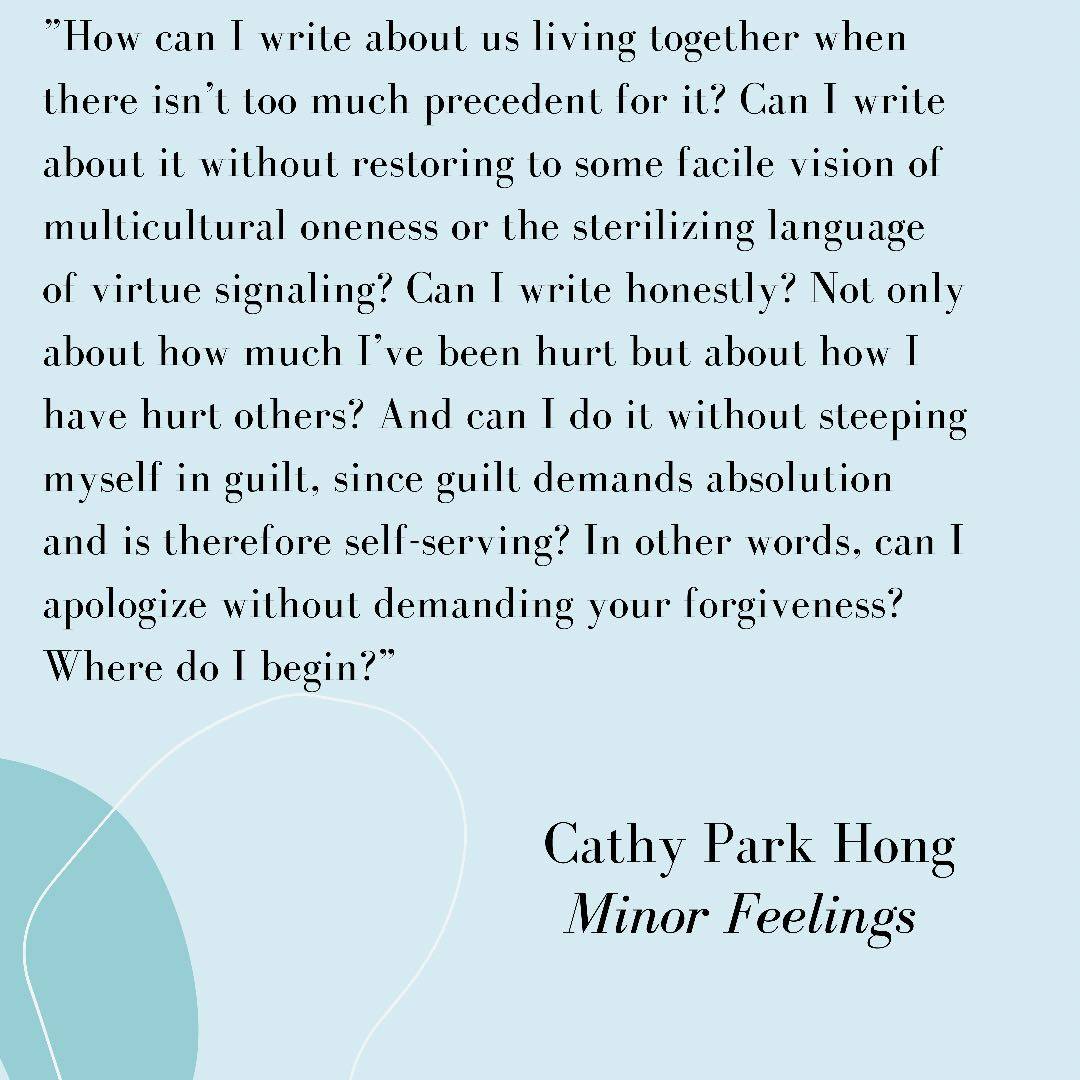 "How can I write about us living together when there isn't too much precedent for it? Can I write about it without restoring to some facile vision of multicultural oneness or the sterilizing language of virtue signaling? Can I write honestly? Not only about how much I've been hurt but about how I have hurt others? And can I do it without steeping myself in guilt, since guilt demands absolution and is therefore self-serving? In other words, can I apologize without demanding your forgiveness? Where do I begin?"

Cathy Park Hong
Minor Feelings